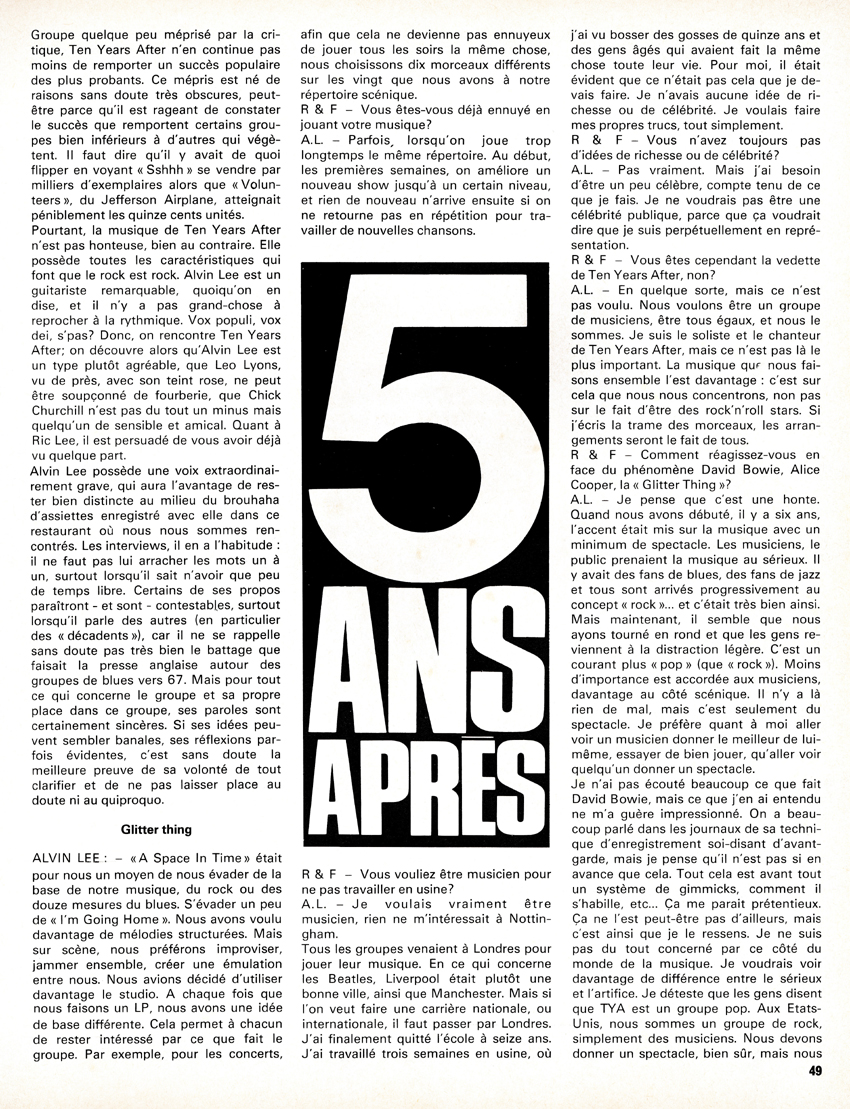 Groupe quelque peu méprisé par la critique, Ten Years After n'en continue pas moins de remporter un succès populaire des plus probants. Ce mépris est né de raisons sans doute très obscures, peut-être parce qu'il est rageant de constater le succès que remportent certains groupes bien inférieurs à d'autres qui végètent. Il faut dire qu'il y avait de quoi flipper en voyant « Sshhh » se vendre par milliers d'exemplaires alors que « Volunteers », du Jefferson Airplane, atteignait péniblement les quinze cents unités.

Pourtant, la musique de Ten Years After n'est pas honteuse, bien au contraire. Elle possède toutes les caractéristiques qui font que le rock est rock. Alvin Lee est un guitariste remarquable, quoiqu'on en dise, et il n'y a pas grand-chose à reprocher à la rythmique. Vox populi, vox dei, s'pas? Donc, on rencontre Ten Years After; on découvre alors qu'Alvin Lee est un type plutôt agréable, que Leo Lyons, vu de près, avec son teint rose, ne peut être soupçonné de fourberie, que Chick Churchill n'est pas du tout un minus mais quelqu'un de sensible et amical. Quant à Ric Lee, il est persuadé de vous avoir déjà vu quelque part.

Alvin Lee possède une voix extraordinairement grave, qui aura l'avantage de rester bien distincte au milieu du brouhaha d'assiettes enregistré avec elle dans ce restaurant où nous nous sommes rencontrés. Les interviews, il en a l'habitude : il ne faut pas lui arracher les mots un à un, surtout lorsqu'il sait n'avoir que peu de temps libre. Certains de ses propos paraîtront - et sont - contestables, surtout lorsqu'il parle des autres (en particulier des « décadents »), car il ne se rappelle sans doute pas très bien le battage que faisait la presse anglaise autour des groupes de blues vers 67. Mais pour tout ce qui concerne le groupe et sa propre place dans ce groupe, ses paroles sont certainement sincères. Si ses idées peuvent sembler banales, ses réflexions parfois évidentes, c'est sans doute la meilleure preuve de sa volonté de tout clarifier et de ne pas laisser place au doute ni au quiproquo.

Glitter thing

ALVIN LEE : – « A Space In Time » était pour nous un moyen de nous évader de la base de notre musique, du rock ou des douze mesures du blues. S'évader un peu de « I'm Going Home ». Nous avons voulu davantage de mélodies structurées. Mais sur scène, nous préférons improviser, jammer ensemble, créer une émulation entre nous. Nous avions décidé d'utiliser davantage le studio. A chaque fois que nous faisons un LP, nous avons une idée de base différente. Cela permet à chacun de rester intéressé par ce que fait le groupe. Par exemple, pour les concerts, afin que cela ne devienne pas ennuyeux de jouer tous les soirs la même chose, nous choisissons dix morceaux différents sur les vingt que nous avons à notre répertoire scénique.

R & F – Vous êtes-vous déjà ennuyé en jouant votre musique?

A.L. – Parfois, lorsqu'on joue trop longtemps le même répertoire. Au début, les premières semaines, on améliore un nouveau show jusqu'à un certain niveau, et rien de nouveau n'arrive ensuite si on ne retourne pas en répétition pour travailler de nouvelles chansons.

5 ANS APRÈS

R & F – Vous vouliez être musicien pour ne pas travailler en usine?

A.L. – Je voulais vraiment être musicien, rien ne m'intéressait à Nottingham.

Tous les groupes venaient à Londres pour jouer leur musique. En ce qui concerne les Beatles, Liverpool était plutôt une bonne ville, ainsi que Manchester. Mais si l'on veut faire une carrière nationale, ou internationale, il faut passer par Londres. J'ai finalement quitté l'école à seize ans. J'ai travaillé trois semaines en usine, où j'ai vu bosser des gosses de quinze ans et des gens âgés qui avaient fait la même chose toute leur vie. Pour moi, il était évident que ce n'était pas cela que je devais faire. Je n'avais aucune idée de richesse ou de célébrité. Je voulais faire mes propres trucs, tout simplement.

R & F – Vous n'avez toujours pas d'idées de richesse ou de célébrité?

A.L. – Pas vraiment. Mais j'ai besoin d'être un peu célèbre, compte tenu de ce que je fais. Je ne voudrais pas être une célébrité publique, parce que ça voudrait dire que je suis perpétuellement en représentation.

R & F – Vous êtes cependant la vedette de Ten Years After, non?

A.L. – En quelque sorte, mais ce n'est pas voulu. Nous voulons être un groupe de musiciens, être tous égaux, et nous le sommes. Je suis le soliste et le chanteur de Ten Years After, mais ce n'est pas là le plus important. La musique que nous faisons ensemble l'est davantage : c'est sur cela que nous nous concentrons, non pas sur le fait d'être des rock'n'roll stars. Si j'écris la trame des morceaux, les arrangements seront le fait de tous.

R & F – Comment réagissez-vous en face du phénomène David Bowie, Alice Cooper, la « Glitter Thing »?

A.L. – Je pense que c'est une honte. Quand nous avons débuté, il y a six ans, l'accent était mis sur la musique avec un minimum de spectacle. Les musiciens, le public prenaient la musique au sérieux. Il y avait des fans de blues, des fans de jazz et tous sont arrivés progressivement au concept « rock »... et c'était très bien ainsi. Mais maintenant, il semble que nous ayons tourné en rond et que les gens reviennent à la distraction légère. C'est un courant plus « pop » (que « rock »). Moins d'importance est accordée aux musiciens, davantage au côté scénique. Il n'y a là rien de mal, mais c'est seulement du spectacle. Je préfère quant à moi aller voir un musicien donner le meilleur de lui-même, essayer de bien jouer, qu'aller voir quelqu'un donner un spectacle.

Je n'ai pas écouté beaucoup ce que fait David Bowie, mais ce que j'en ai entendu ne m'a guère impressionné. On a beaucoup parlé dans les journaux de sa technique d'enregistrement soi-disant d'avant-garde, mais je pense qu'il n'est pas si en avance que cela. Tout cela est avant tout un système de gimmicks, comment il s'habille, etc... Ça me paraît prétentieux. Ça ne l'est peut-être pas d'ailleurs, mais c'est ainsi que je le ressens. Je ne suis pas du tout concerné par ce côté du monde de la musique. Je voudrais voir davantage de différence entre le sérieux et l'artifice. Je déteste que les gens disent que TYA est un groupe pop. Aux Etats-Unis, nous sommes un groupe de rock, simplement des musiciens. Nous devons donner un spectacle, bien sûr, mais nous

49